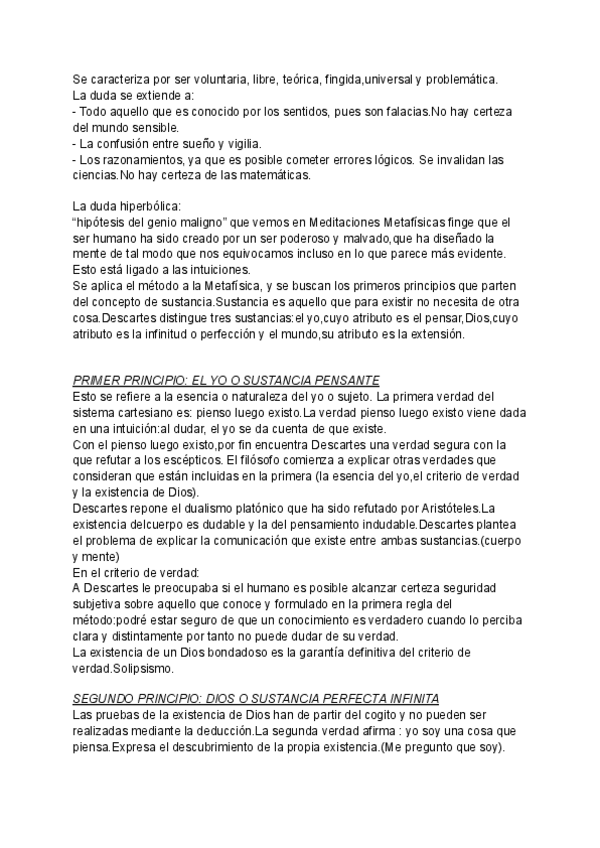 Se caracteriza por ser voluntaria, libre, teórica, fingida,universal y problemática.
La duda se extiende a:
- Todo aquello que es conocido por los sentidos, pues son falacias.No hay certeza del mundo sensible.
- La confusión entre sueño y vigilia.
- Los razonamientos, ya que es posible cometer errores lógicos. Se invalidan las ciencias.No hay certeza de las matemáticas.

La duda hiperbólica:
"hipótesis del genio maligno" que vemos en Meditaciones Metafísicas finge que el ser humano ha sido creado por un ser poderoso y malvado,que ha diseñado la mente de tal modo que nos equivocamos incluso en lo que parece más evidente. Esto está ligado a las intuiciones.
Se aplica el método a la Metafísica, y se buscan los primeros principios que parten del concepto de sustancia.Sustancia es aquello que para existir no necesita de otra cosa.Descartes distingue tres sustancias:el yo,cuyo atributo es el pensar,Dios,cuyo atributo es la infinitud o perfección y el mundo,su atributo es la extensión.

PRIMER PRINCIPIO: EL YO O SUSTANCIA PENSANTE
Esto se refiere a la esencia o naturaleza del yo o sujeto. La primera verdad del sistema cartesiano es: pienso luego existo.La verdad pienso luego existo viene dada en una intuición:al dudar, el yo se da cuenta de que existe.
Con el pienso luego existo,por fin encuentra Descartes una verdad segura con la que refutar a los escépticos. El filósofo comienza a explicar otras verdades que consideran que están incluidas en la primera (la esencia del yo,el criterio de verdad y la existencia de Dios).
Descartes repone el dualismo platónico que ha sido refutado por Aristóteles.La existencia delcuerpo es dudable y la del pensamiento indudable.Descartes plantea el problema de explicar la comunicación que existe entre ambas sustancias.(cuerpo y mente)
En el criterio de verdad:
A Descartes le preocupaba si el humano es posible alcanzar certeza seguridad subjetiva sobre aquello que conoce y formulado en la primera regla del método:podré estar seguro de que un conocimiento es verdadero cuando lo perciba clara y distintamente por tanto no puede dudar de su verdad.
La existencia de un Dios bondadoso es la garantía definitiva del criterio de verdad.Solipsismo.

SEGUNDO PRINCIPIO: DIOS O SUSTANCIA PERFECTA INFINITA
Las pruebas de la existencia de Dios han de partir del cogito y no pueden ser realizadas mediante la deducción.La segunda verdad afirma : yo soy una cosa que piensa.Expresa el descubrimiento de la propia existencia.(Me pregunto que soy).